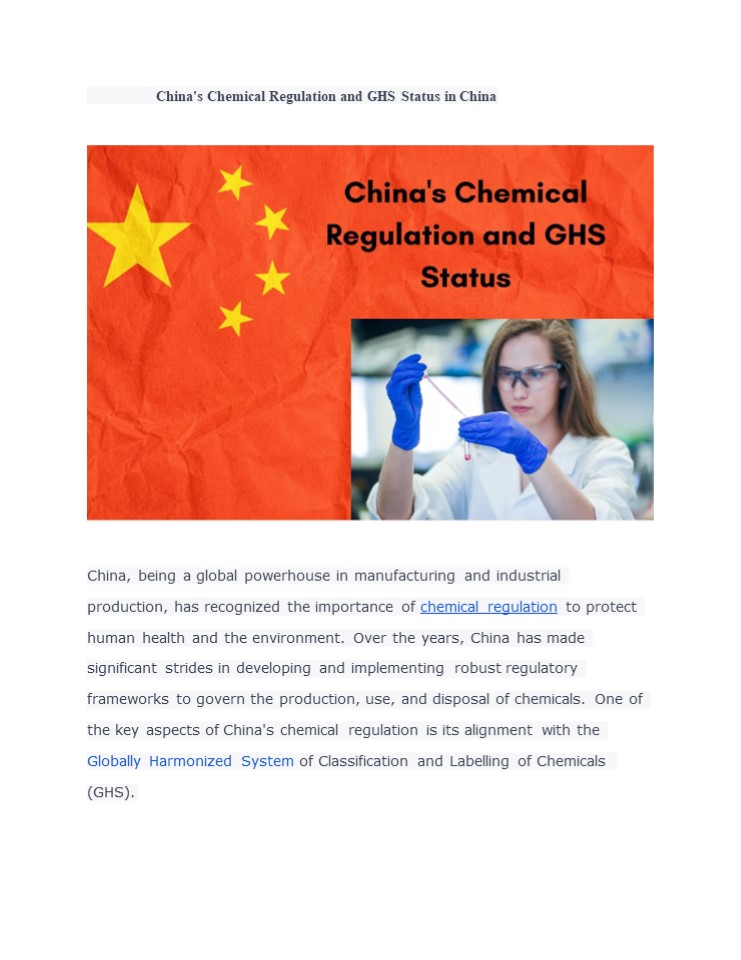 China's Chemical Regulation and GHS Status in China

China's Chemical Regulation and GHS Status

China, being a global powerhouse in manufacturing and industrial production, has recognized the importance of chemical regulation to protect human health and the environment. Over the years, China has made significant strides in developing and implementing robust regulatory frameworks to govern the production, use, and disposal of chemicals. One of the key aspects of China's chemical regulation is its alignment with the Globally Harmonized System of Classification and Labelling of Chemicals (GHS).